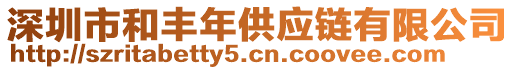 深圳市和丰年供应链有限公司
http://szritabetty5.cn.coovee.com